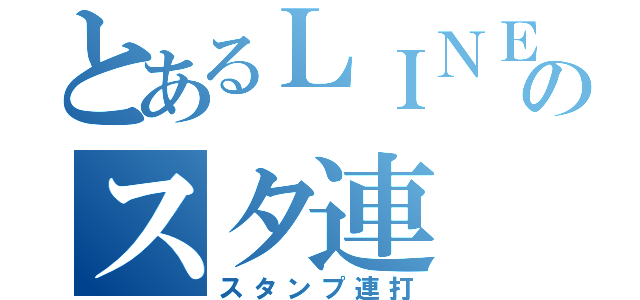 とあるＬＩＮＥの
スタ連
スタンプ連打